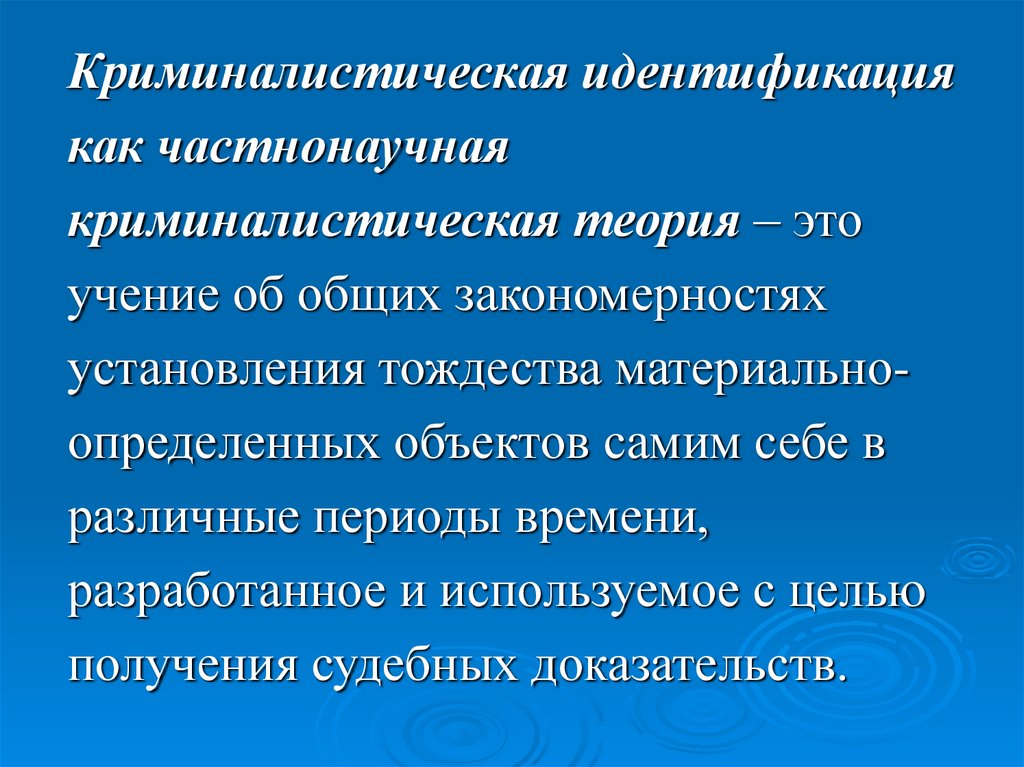 Криминалистическая идентификация как частнонаучная криминалистическая теория – это учение об общих закономерностях установления тождества материально-определенных объектов самим себе в различные периоды времени, разработанное и используемое с целью получения судебных доказательств.